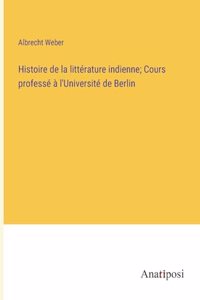 Albrecht Weber

Histoire de la littérature indienne; Cours professé à l'Université de Berlin

Anatiposi